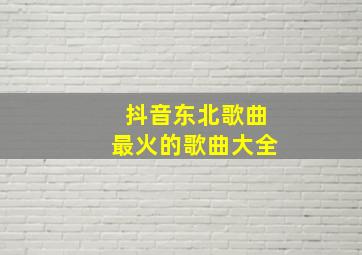 抖音东北歌曲
最火的歌曲大全